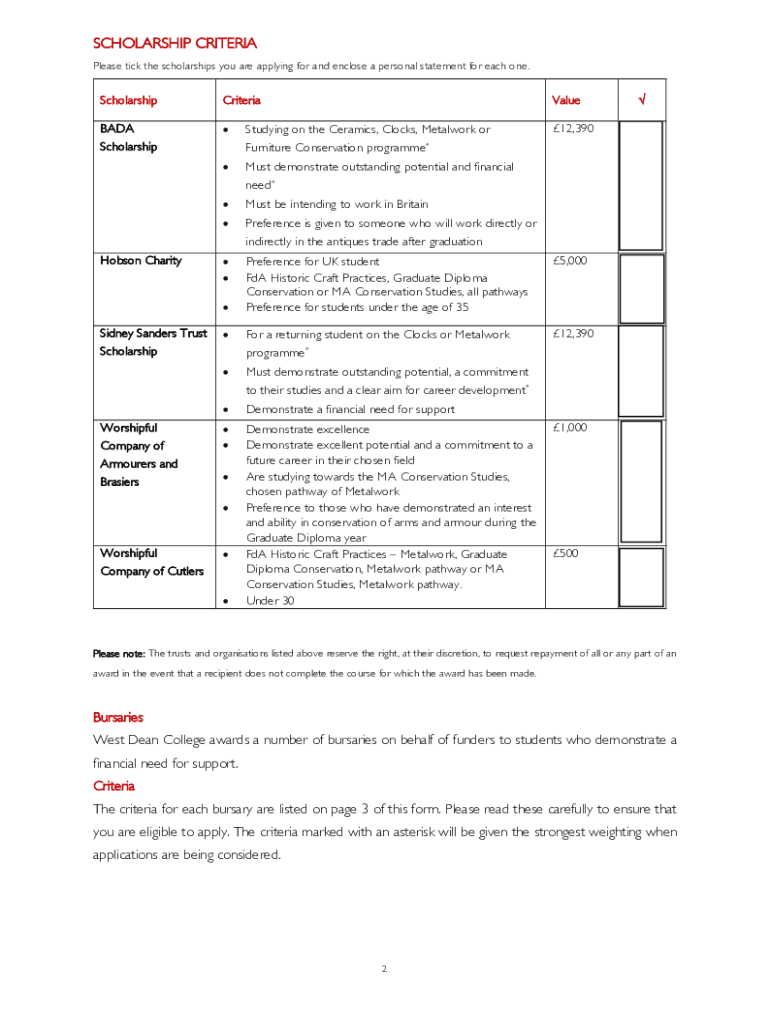 SCHOLARSHIP CRITERIA

Please tick the scholarships you are applying for and enclose a personal statement for each one.

| Scholarship | Criteria | Value | √ |
|---|---|---|---|
| BADA Scholarship | • Studying on the Ceramics, Clocks, Metalwork or Furniture Conservation programme* • Must demonstrate outstanding potential and financial need* • Must be intending to work in Britain • Preference is given to someone who will work directly or indirectly in the antiques trade after graduation | £12,390 | |
| Hobson Charity | • Preference for UK student • FdA Historic Craft Practices, Graduate Diploma Conservation or MA Conservation Studies, all pathways • Preference for students under the age of 35 | £5,000 | |
| Sidney Sanders Trust Scholarship | • For a returning student on the Clocks or Metalwork programme* • Must demonstrate outstanding potential, a commitment to their studies and a clear aim for career development* • Demonstrate a financial need for support | £12,390 | |
| Worshipful Company of Armourers and Brasiers | • Demonstrate excellence • Demonstrate excellent potential and a commitment to a future career in their chosen field • Are studying towards the MA Conservation Studies, chosen pathway of Metalwork • Preference to those who have demonstrated an interest and ability in conservation of arms and armour during the Graduate Diploma year | £1,000 | |
| Worshipful Company of Cutlers | • FdA Historic Craft Practices – Metalwork, Graduate Diploma Conservation, Metalwork pathway or MA Conservation Studies, Metalwork pathway. • Under 30 | £500 | |

Please note: The trusts and organisations listed above reserve the right, at their discretion, to request repayment of all or any part of an award in the event that a recipient does not complete the course for which the award has been made.

Bursaries

West Dean College awards a number of bursaries on behalf of funders to students who demonstrate a financial need for support.

Criteria

The criteria for each bursary are listed on page 3 of this form. Please read these carefully to ensure that you are eligible to apply. The criteria marked with an asterisk will be given the strongest weighting when applications are being considered.

2